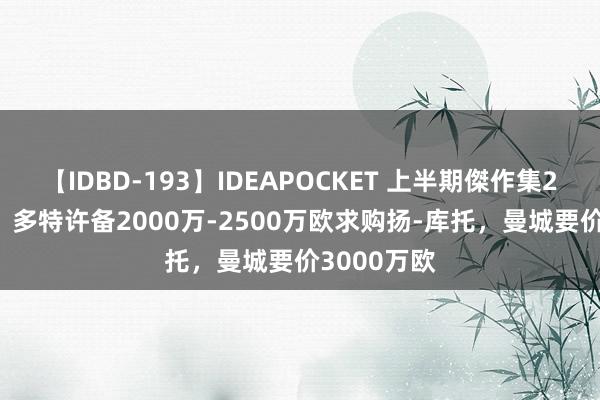 【IDBD-193】IDEAPOCKET 上半期傑作集2
多特许备2000万-2500万欧求购扬-库托，曼城要价
托，曼城要价3000万欧